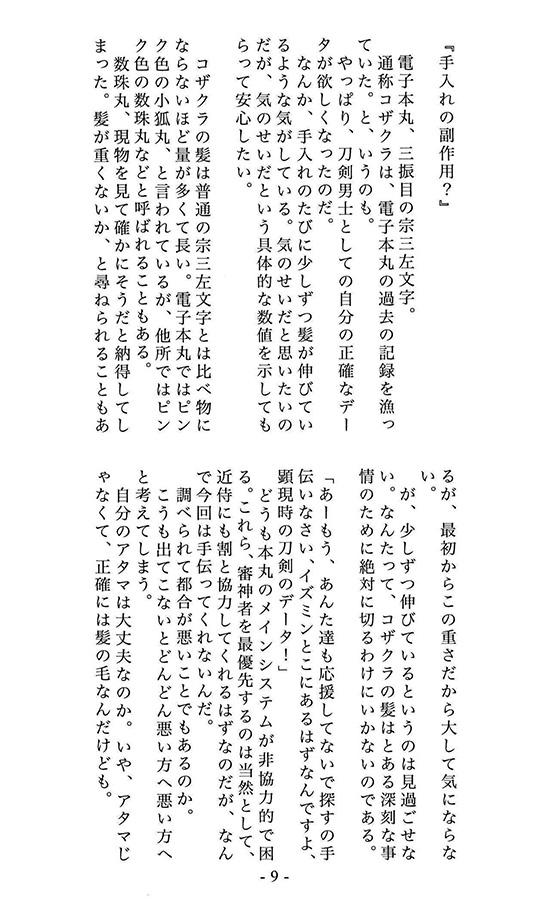 『手入れの副作用?』

電子本丸、三振目の宗三左文字。
通称コザクラは、電子本丸の過去の記録を漁っていた。と、いうのも。
やっぱり、刀剣男士としての自分の正確なデータが欲しくなったのだ。
なんか、手入れのたびに少しずつ髪が伸びているような気がしている。気のせいだと思いたいのだが、気のせいだという具体的な数値を示してもらって安心したい。

コザクラの髪は普通の宗三左文字とは比べ物にならないほど量が多くて長い。電子本丸ではピンク色の小狐丸、と言われているが、他所ではピンク色の数珠丸などと呼ばれることもある。
数珠丸、現物を見て確かにそうだと納得してしまった。髪が重くないか、と尋ねられることもあるが、最初からこの重さだから大して気にならない。
が、少しずつ伸びているというのは見過ごせない。なんたって、コザクラの髪はとある深刻な事情のために絶対に切るわけにいかないのである。

「あーもう、あんた達も応援してないで探すの手伝いなさい、イズミンとこにあるはずなんですよ、顕現時の刀剣のデータ!」
どうも本丸のメインシステムが非協力的で困る。これら、審神者を最優先するのは当然として、近侍にも割と協力してくれるはずなのだが、なんで今回は手伝ってくれないんだ。
調べられて都合が悪いことでもあるのか。
こうも出てこないとどんどん悪い方へ悪い方へと考えてしまう。
自分のアタマは大丈夫なのか。いや、アタマじゃなくて、正確には髪の毛なんだけども。

- 9 -